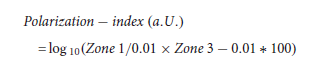 $Polarization - index\ (a.U.)$

$= \log_{10}(Zone\ 1/0.01 \times Zone\ 3 - 0.01 * 100)$